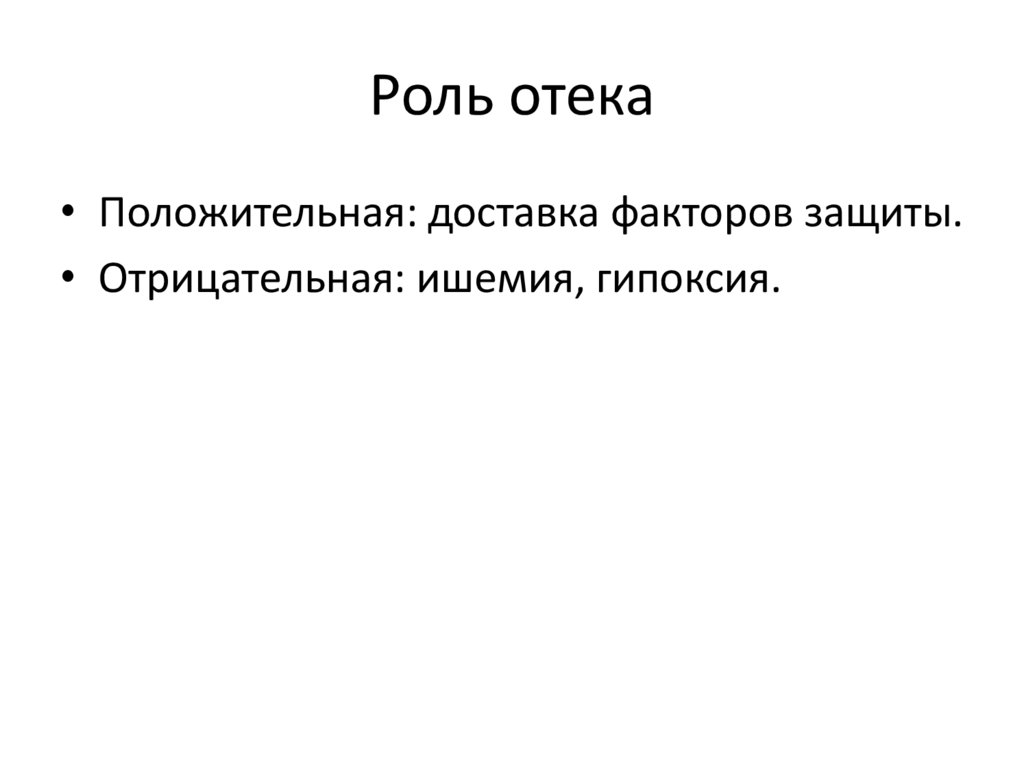 Роль отека

• Положительная: доставка факторов защиты.
• Отрицательная: ишемия, гипоксия.